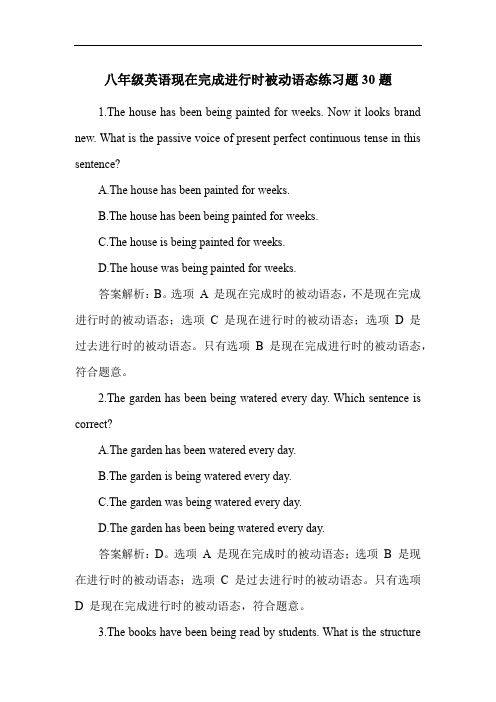 八年级英语现在完成进行时被动语态练习题 30 题

1.The house has been being painted for weeks. Now it looks brand new. What is the passive voice of present perfect continuous tense in this sentence?

A.The house has been painted for weeks.

B.The house has been being painted for weeks.

C.The house is being painted for weeks.

D.The house was being painted for weeks.

答案解析：B。选项 A 是现在完成时的被动语态，不是现在完成进行时的被动语态；选项 C 是现在进行时的被动语态；选项 D 是过去进行时的被动语态。只有选项 B 是现在完成进行时的被动语态，符合题意。

2.The garden has been being watered every day. Which sentence is correct?

A.The garden has been watered every day.

B.The garden is being watered every day.

C.The garden was being watered every day.

D.The garden has been being watered every day.

答案解析：D。选项 A 是现在完成时的被动语态；选项 B 是现在进行时的被动语态；选项 C 是过去进行时的被动语态。只有选项 D 是现在完成进行时的被动语态，符合题意。

3.The books have been being read by students. What is the structure